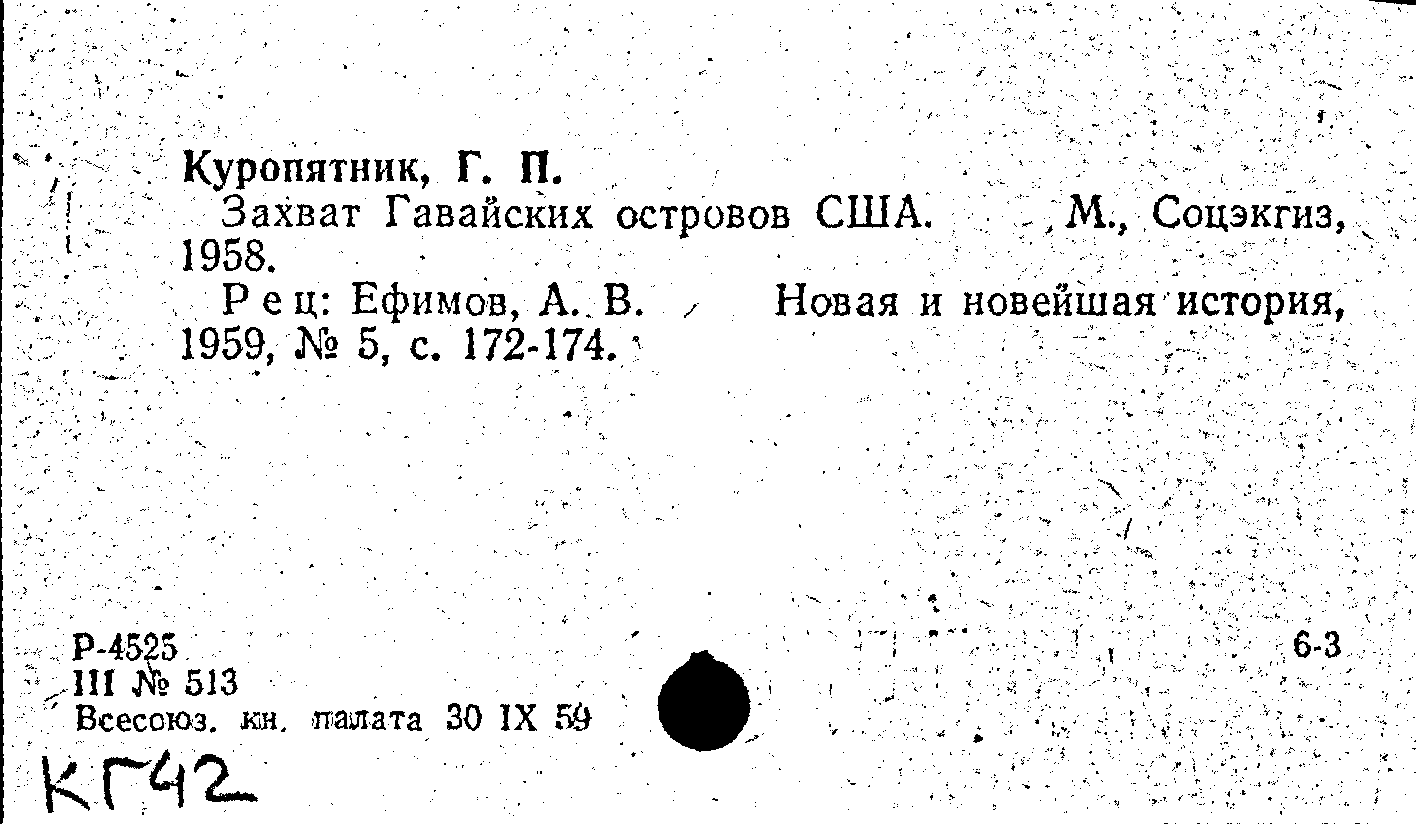 Куропятник, Г. П.

Захват Гавайских островов США. М., Соцэкгиз, 1958.

Рец: Ефимов, А. В. Новая и новейшая история, 1959, № 5, с. 172-174.

Р-4525
III № 513
Всесоюз. кн. палата 30 IX 59

6-3

КГ42